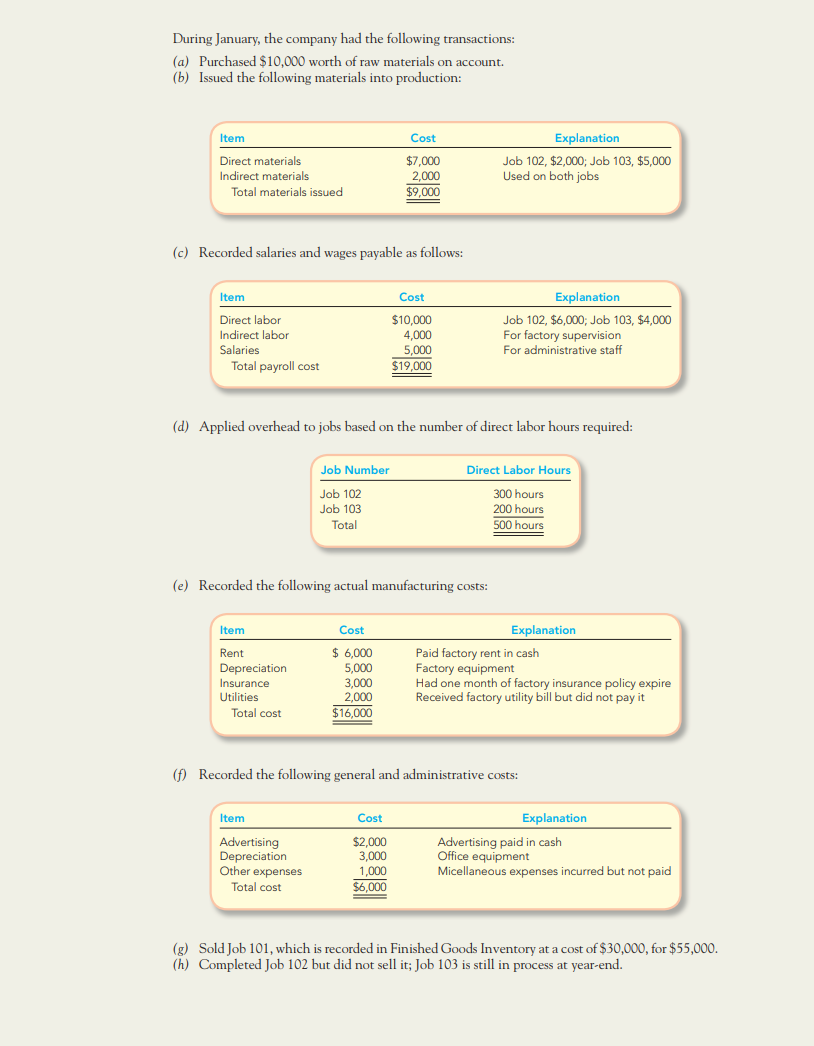 During January, the company had the following transactions:

(a) Purchased \$10,000 worth of raw materials on account.
(b) Issued the following materials into production:

| Item | Cost | Explanation |
|---|---|---|
| Direct materials | \$7,000 | Job 102, \$2,000; Job 103, \$5,000 |
| Indirect materials | 2,000 | Used on both jobs |
| Total materials issued | \$9,000 | |

(c) Recorded salaries and wages payable as follows:

| Item | Cost | Explanation |
|---|---|---|
| Direct labor | \$10,000 | Job 102, \$6,000; Job 103, \$4,000 |
| Indirect labor | 4,000 | For factory supervision |
| Salaries | 5,000 | For administrative staff |
| Total payroll cost | \$19,000 | |

(d) Applied overhead to jobs based on the number of direct labor hours required:

| Job Number | Direct Labor Hours |
|---|---|
| Job 102 | 300 hours |
| Job 103 | 200 hours |
| Total | 500 hours |

(e) Recorded the following actual manufacturing costs:

| Item | Cost | Explanation |
|---|---|---|
| Rent | \$ 6,000 | Paid factory rent in cash |
| Depreciation | 5,000 | Factory equipment |
| Insurance | 3,000 | Had one month of factory insurance policy expire |
| Utilities | 2,000 | Received factory utility bill but did not pay it |
| Total cost | \$16,000 | |

(f) Recorded the following general and administrative costs:

| Item | Cost | Explanation |
|---|---|---|
| Advertising | \$2,000 | Advertising paid in cash |
| Depreciation | 3,000 | Office equipment |
| Other expenses | 1,000 | Micellaneous expenses incurred but not paid |
| Total cost | \$6,000 | |

(g) Sold Job 101, which is recorded in Finished Goods Inventory at a cost of \$30,000, for \$55,000.
(h) Completed Job 102 but did not sell it; Job 103 is still in process at year-end.